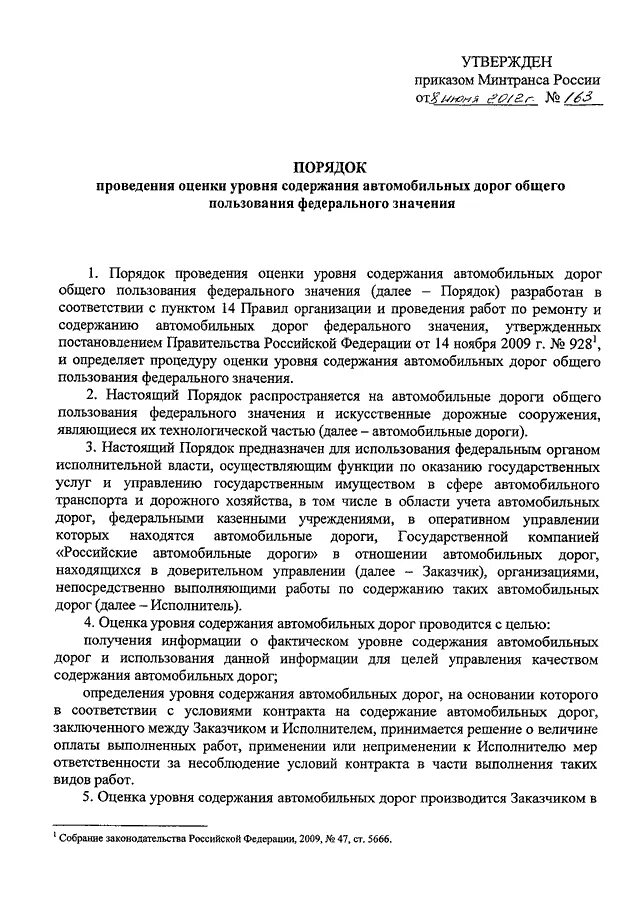 УТВЕРЖДЕН
приказом Минтранса России
от 8 июня 2012 г. № 163

ПОРЯДОК
проведения оценки уровня содержания автомобильных дорог общего пользования федерального значения

1. Порядок проведения оценки уровня содержания автомобильных дорог общего пользования федерального значения (далее – Порядок) разработан в соответствии с пунктом 14 Правил организации и проведения работ по ремонту и содержанию автомобильных дорог федерального значения, утвержденных постановлением Правительства Российской Федерации от 14 ноября 2009 г. № 928$^1$, и определяет процедуру оценки уровня содержания автомобильных дорог общего пользования федерального значения.

2. Настоящий Порядок распространяется на автомобильные дороги общего пользования федерального значения и искусственные дорожные сооружения, являющиеся их технологической частью (далее – автомобильные дороги).

3. Настоящий Порядок предназначен для использования федеральным органом исполнительной власти, осуществляющим функции по оказанию государственных услуг и управлению государственным имуществом в сфере автомобильного транспорта и дорожного хозяйства, в том числе в области учета автомобильных дорог, федеральными казенными учреждениями, в оперативном управлении которых находятся автомобильные дороги, Государственной компанией «Российские автомобильные дороги» в отношении автомобильных дорог, находящихся в доверительном управлении (далее – Заказчик), организациями, непосредственно выполняющими работы по содержанию таких автомобильных дорог (далее – Исполнитель).

4. Оценка уровня содержания автомобильных дорог проводится с целью:

получения информации о фактическом уровне содержания автомобильных дорог и использования данной информации для целей управления качеством содержания автомобильных дорог;

определения уровня содержания автомобильных дорог, на основании которого в соответствии с условиями контракта на содержание автомобильных дорог, заключенного между Заказчиком и Исполнителем, принимается решение о величине оплаты выполненных работ, применении или неприменении к Исполнителю мер ответственности за несоблюдение условий контракта в части выполнения таких видов работ.

5. Оценка уровня содержания автомобильных дорог производится Заказчиком в

$^1$ Собрание законодательства Российской Федерации, 2009, № 47, ст. 5666.